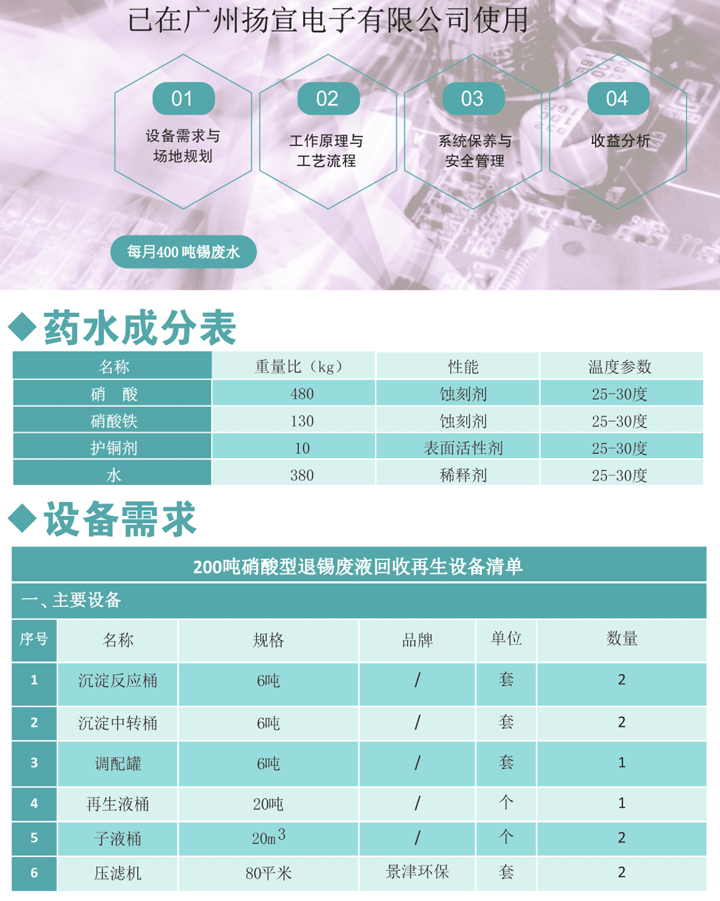 已在广州扬宣电子有限公司使用

01
设备需求与
场地规划

02
工作原理与
工艺流程

03
系统保养与
安全管理

04
收益分析

每月400吨锡废水

◆药水成分表

| 名称 | 重量比（kg） | 性能 | 温度参数 |
|---|---|---|---|
| 硝 酸 | 480 | 蚀刻剂 | 25-30度 |
| 硝酸铁 | 130 | 蚀刻剂 | 25-30度 |
| 护铜剂 | 10 | 表面活性剂 | 25-30度 |
| 水 | 380 | 稀释剂 | 25-30度 |

◆设备需求

200吨硝酸型退锡废液回收再生设备清单

一、主要设备

| 序号 | 名称 | 规格 | 品牌 | 单位 | 数量 |
|---|---|---|---|---|---|
| 1 | 沉淀反应桶 | 6吨 | / | 套 | 2 |
| 2 | 沉淀中转桶 | 6吨 | / | 套 | 2 |
| 3 | 调配罐 | 6吨 | / | 套 | 1 |
| 4 | 再生液桶 | 20吨 | / | 个 | 1 |
| 5 | 子液桶 | $20m^3$ | / | 个 | 2 |
| 6 | 压滤机 | 80平米 | 景津环保 | 套 | 2 |